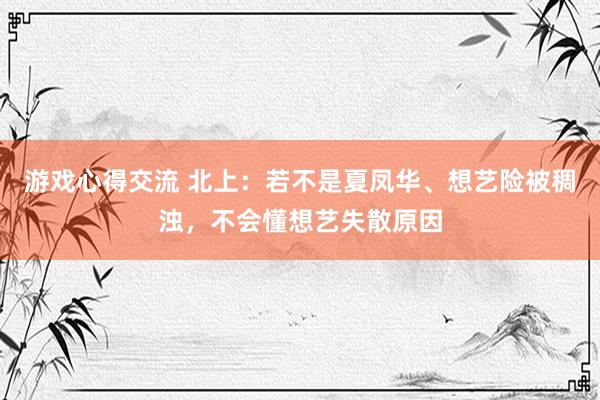 游戏心得交流 北上：若不是夏凤华、想艺险被稠浊，不会懂想艺失散原因